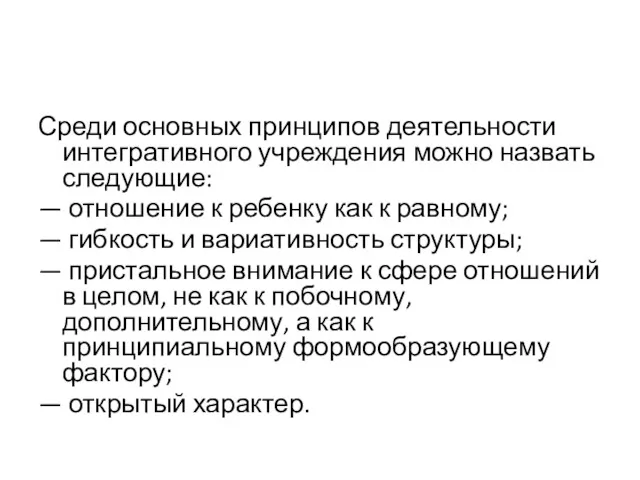 Среди основных принципов деятельности интегративного учреждения можно назвать следующие:
— отношение к ребенку как к равному;
— гибкость и вариативность структуры;
— пристальное внимание к сфере отношений в целом, не как к побочному, дополнительному, а как к принципиальному формообразующему фактору;
— открытый характер.